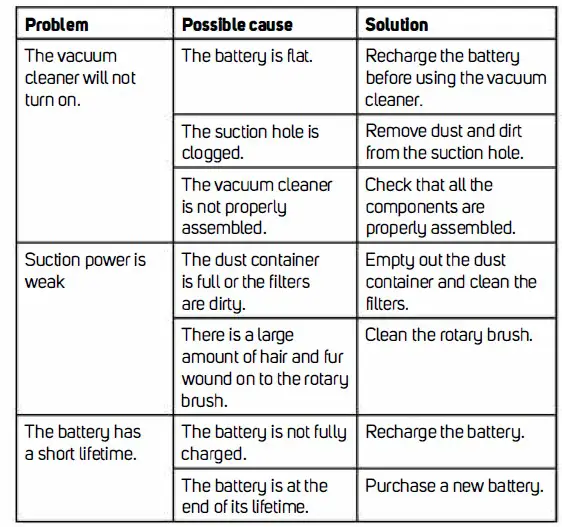 | Problem | Possible cause | Solution |
|---|---|---|
| The vacuum cleaner will not turn on. | The battery is flat. | Recharge the battery before using the vacuum cleaner. |
| | The suction hole is clogged. | Remove dust and dirt from the suction hole. |
| | The vacuum cleaner is not properly assembled. | Check that all the components are properly assembled. |
| Suction power is weak | The dust container is full or the filters are dirty. | Empty out the dust container and clean the filters. |
| | There is a large amount of hair and fur wound on to the rotary brush. | Clean the rotary brush. |
| The battery has a short lifetime. | The battery is not fully charged. | Recharge the battery. |
| | The battery is at the end of its lifetime. | Purchase a new battery. |